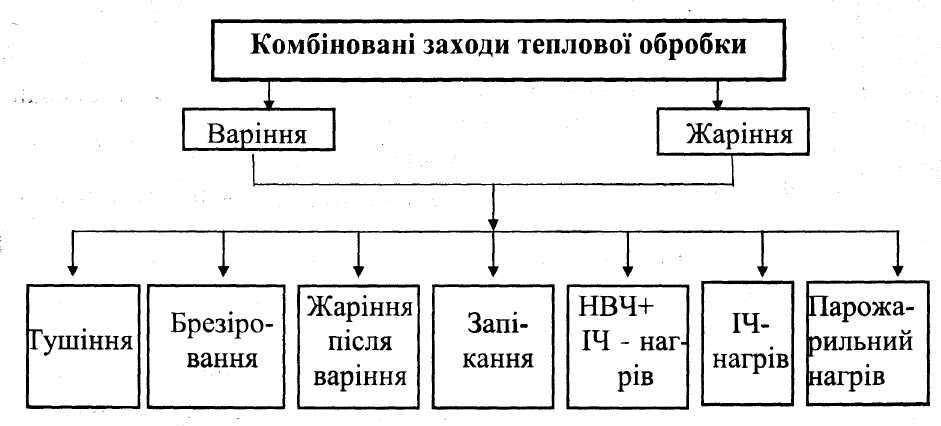 Комбіновані заходи теплової обробки

Варіння

Жаріння

Тушіння

Брезірування

Жаріння після варіння

Запікання

НВЧ+ ІЧ - нагрів

ІЧ-нагрів

Парожарильний нагрів